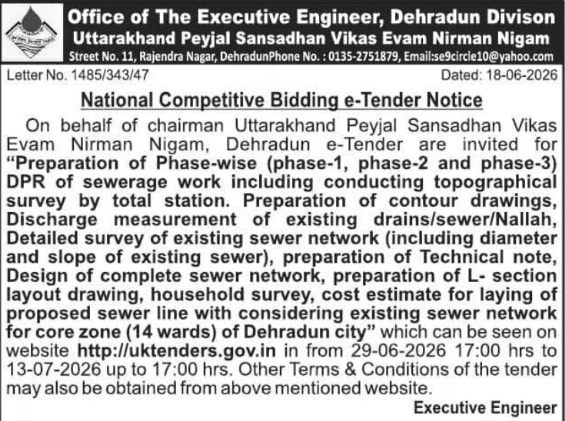 Office of The Executive Engineer, Dehradun Divison
Uttarakhand Peyjal Sansadhan Vikas Evam Nirman Nigam
Street No. 11, Rajendra Nagar, DehradunPhone No. : 0135-2751879, Email:se9circle10@yahoo.com

Letter No. 1485/343/47 Dated: 18-06-2026

National Competitive Bidding e-Tender Notice

On behalf of chairman Uttarakhand Peyjal Sansadhan Vikas Evam Nirman Nigam, Dehradun e-Tender are invited for "Preparation of Phase-wise (phase-1, phase-2 and phase-3) DPR of sewerage work including conducting topographical survey by total station. Preparation of contour drawings, Discharge measurement of existing drains/sewer/Nallah, Detailed survey of existing sewer network (including diameter and slope of existing sewer), preparation of Technical note, Design of complete sewer network, preparation of L- section layout drawing, household survey, cost estimate for laying of proposed sewer line with considering existing sewer network for core zone (14 wards) of Dehradun city" which can be seen on website http://uktenders.gov.in in from 29-06-2026 17:00 hrs to 13-07-2026 up to 17:00 hrs. Other Terms & Conditions of the tender may also be obtained from above mentioned website.

Executive Engineer